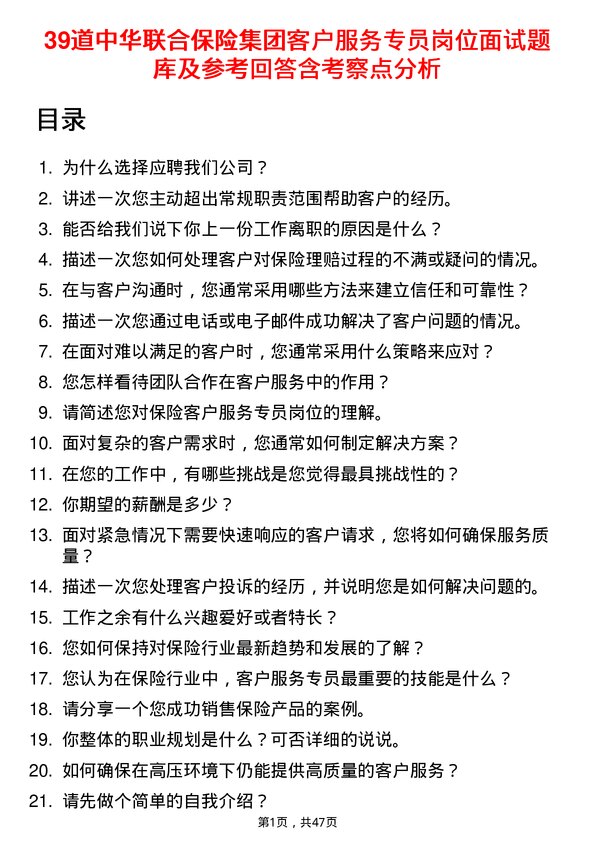 39道中华联合保险集团客户服务专员岗位面试题库及参考回答含考察点分析

目录

1. 为什么选择应聘我们公司？
2. 讲述一次您主动超出常规职责范围帮助客户的经历。
3. 能否给我们说下你上一份工作离职的原因是什么？
4. 描述一次您如何处理客户对保险理赔过程的不满或疑问的情况。
5. 在与客户沟通时，您通常采用哪些方法来建立信任和可靠性？
6. 描述一次您通过电话或电子邮件成功解决了客户问题的情况。
7. 在面对难以满足的客户时，您通常采用什么策略来应对？
8. 您怎样看待团队合作在客户服务中的作用？
9. 请简述您对保险客户服务专员岗位的理解。
10. 面对复杂的客户需求时，您通常如何制定解决方案？
11. 在您的工作中，有哪些挑战是您觉得最具挑战性的？
12. 你期望的薪酬是多少？
13. 面对紧急情况下需要快速响应的客户请求，您将如何确保服务质量？
14. 描述一次您处理客户投诉的经历，并说明您是如何解决问题的。
15. 工作之余有什么兴趣爱好或者特长？
16. 您如何保持对保险行业最新趋势和发展的了解？
17. 您认为在保险行业中，客户服务专员最重要的技能是什么？
18. 请分享一个您成功销售保险产品的案例。
19. 你整体的职业规划是什么？可否详细的说说。
20. 如何确保在高压环境下仍能提供高质量的客户服务？
21. 请先做个简单的自我介绍？

第1页，共47页